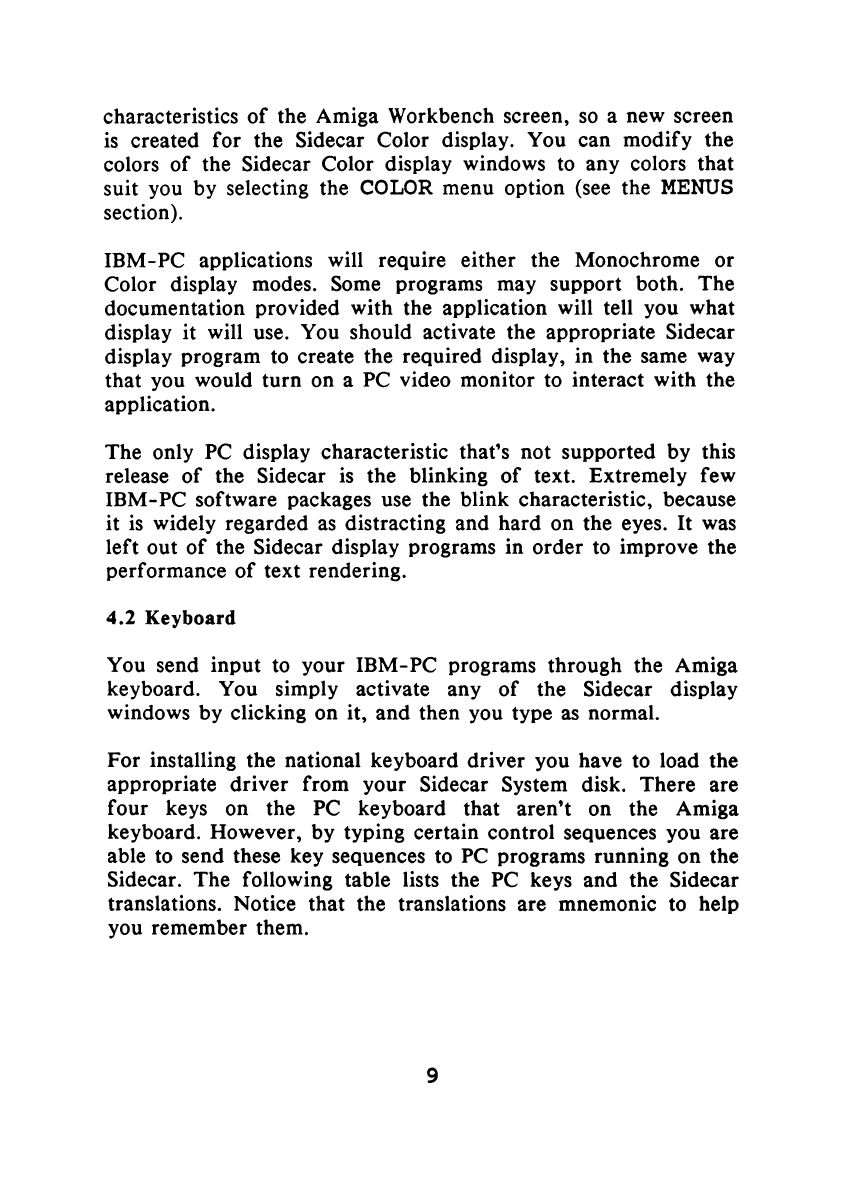 characteristics of the Amiga Workbench screen, so a new screen is created for the Sidecar Color display. You can modify the colors of the Sidecar Color display windows to any colors that suit you by selecting the COLOR menu option (see the MENUS section).

IBM-PC applications will require either the Monochrome or Color display modes. Some programs may support both. The documentation provided with the application will tell you what display it will use. You should activate the appropriate Sidecar display program to create the required display, in the same way that you would turn on a PC video monitor to interact with the application.

The only PC display characteristic that's not supported by this release of the Sidecar is the blinking of text. Extremely few IBM-PC software packages use the blink characteristic, because it is widely regarded as distracting and hard on the eyes. It was left out of the Sidecar display programs in order to improve the performance of text rendering.

4.2 Keyboard

You send input to your IBM-PC programs through the Amiga keyboard. You simply activate any of the Sidecar display windows by clicking on it, and then you type as normal.

For installing the national keyboard driver you have to load the appropriate driver from your Sidecar System disk. There are four keys on the PC keyboard that aren't on the Amiga keyboard. However, by typing certain control sequences you are able to send these key sequences to PC programs running on the Sidecar. The following table lists the PC keys and the Sidecar translations. Notice that the translations are mnemonic to help you remember them.

9